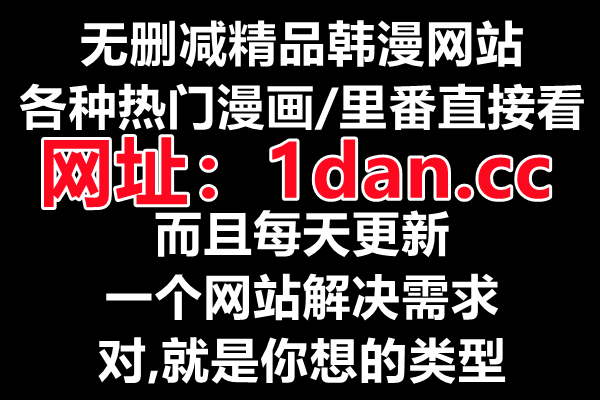 无删减精品韩漫网站
各种热门漫画/里番直接看
网址：1dan.cc
而且每天更新
一个网站解决需求
对,就是你想的类型